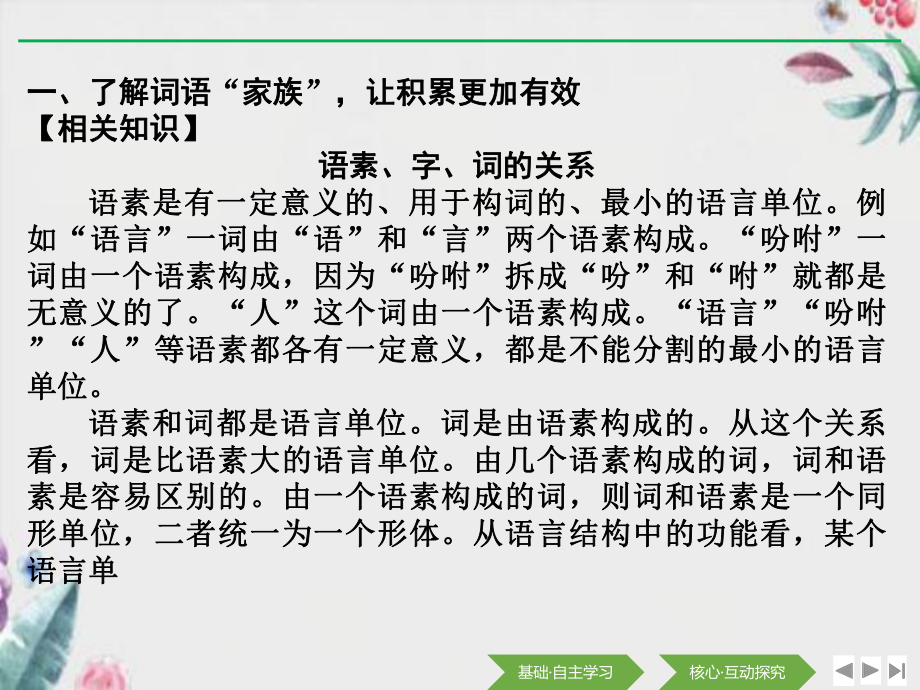 一、了解词语“家族”，让积累更加有效
【相关知识】

语素、字、词的关系

语素是有一定意义的、用于构词的、最小的语言单位。例如“语言”一词由“语”和“言”两个语素构成。“吩咐”一词由一个语素构成，因为“吩咐”拆成“吩”和“咐”就都是无意义的了。“人”这个词由一个语素构成。“语言”“吩咐”“人”等语素都各有一定意义，都是不能分割的最小的语言单位。

语素和词都是语言单位。词是由语素构成的。从这个关系看，词是比语素大的语言单位。由几个语素构成的词，词和语素是容易区别的。由一个语素构成的词，则词和语素是一个同形单位，二者统一为一个形体。从语言结构中的功能看，某个语言单

基础·自主学习
核心·互动探究